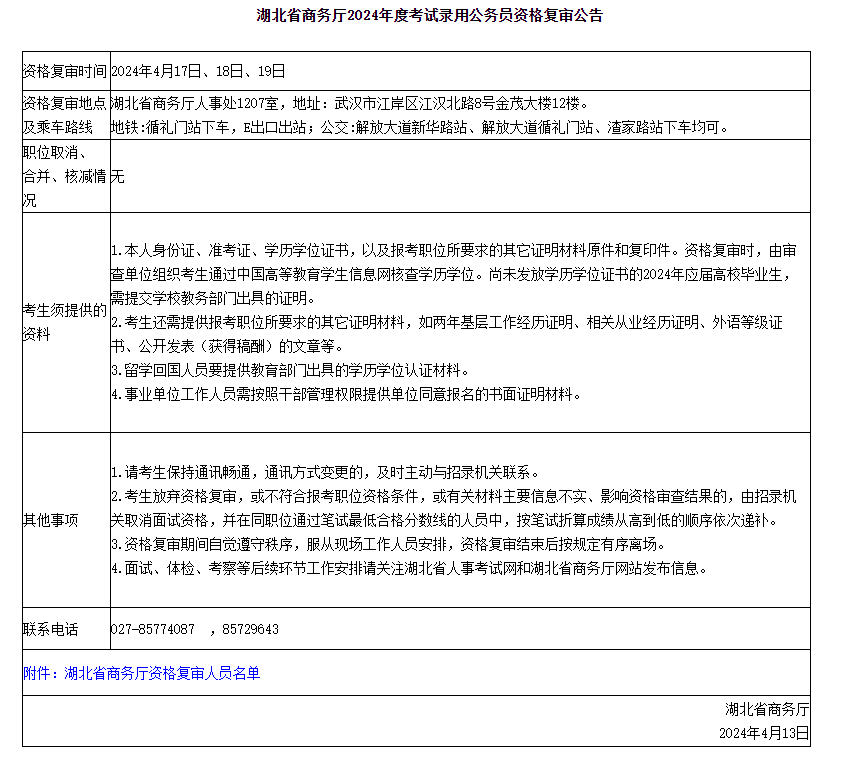 湖北省商务厅2024年度考试录用公务员资格复审公告

| | |
|---|---|
| 资格复审时间 | 2024年4月17日、18日、19日 |
| 资格复审地点及乘车路线 | 湖北省商务厅人事处1207室，地址：武汉市江岸区江汉北路8号金茂大楼12楼。<br>地铁：循礼门站下车，E出口出站；公交：解放大道新华路站、解放大道循礼门站、渣家路站下车均可。 |
| 职位取消、合并、核减情况 | 无 |
| 考生须提供的资料 | 1.本人身份证、准考证、学历学位证书，以及报考职位所要求的其它证明材料原件和复印件。资格复审时，由审查单位组织考生通过中国高等教育学生信息网核查学历学位。尚未发放学历学位证书的2024年应届高校毕业生，需提交学校教务部门出具的证明。<br>2.考生还需提供报考职位所要求的其它证明材料，如两年基层工作经历证明、相关从业经历证明、外语等级证书、公开发表（获得稿酬）的文章等。<br>3.留学回国人员要提供教育部门出具的学历学位认证材料。<br>4.事业单位工作人员需按照干部管理权限提供单位同意报名的书面证明材料。 |
| 其他事项 | 1.请考生保持通讯畅通，通讯方式变更的，及时主动与招录机关联系。<br>2.考生放弃资格复审，或不符合报考职位资格条件，或有关材料主要信息不实、影响资格审查结果的，由招录机关取消面试资格，并在同职位通过笔试最低合格分数线的人员中，按笔试折算成绩从高到低的顺序依次递补。<br>3.资格复审期间自觉遵守秩序，服从现场工作人员安排，资格复审结束后按规定有序离场。<br>4.面试、体检、考察等后续环节工作安排请关注湖北省人事考试网和湖北省商务厅网站发布信息。 |
| 联系电话 | 027-85774087 ，85729643 |

附件：湖北省商务厅资格复审人员名单

湖北省商务厅
2024年4月13日